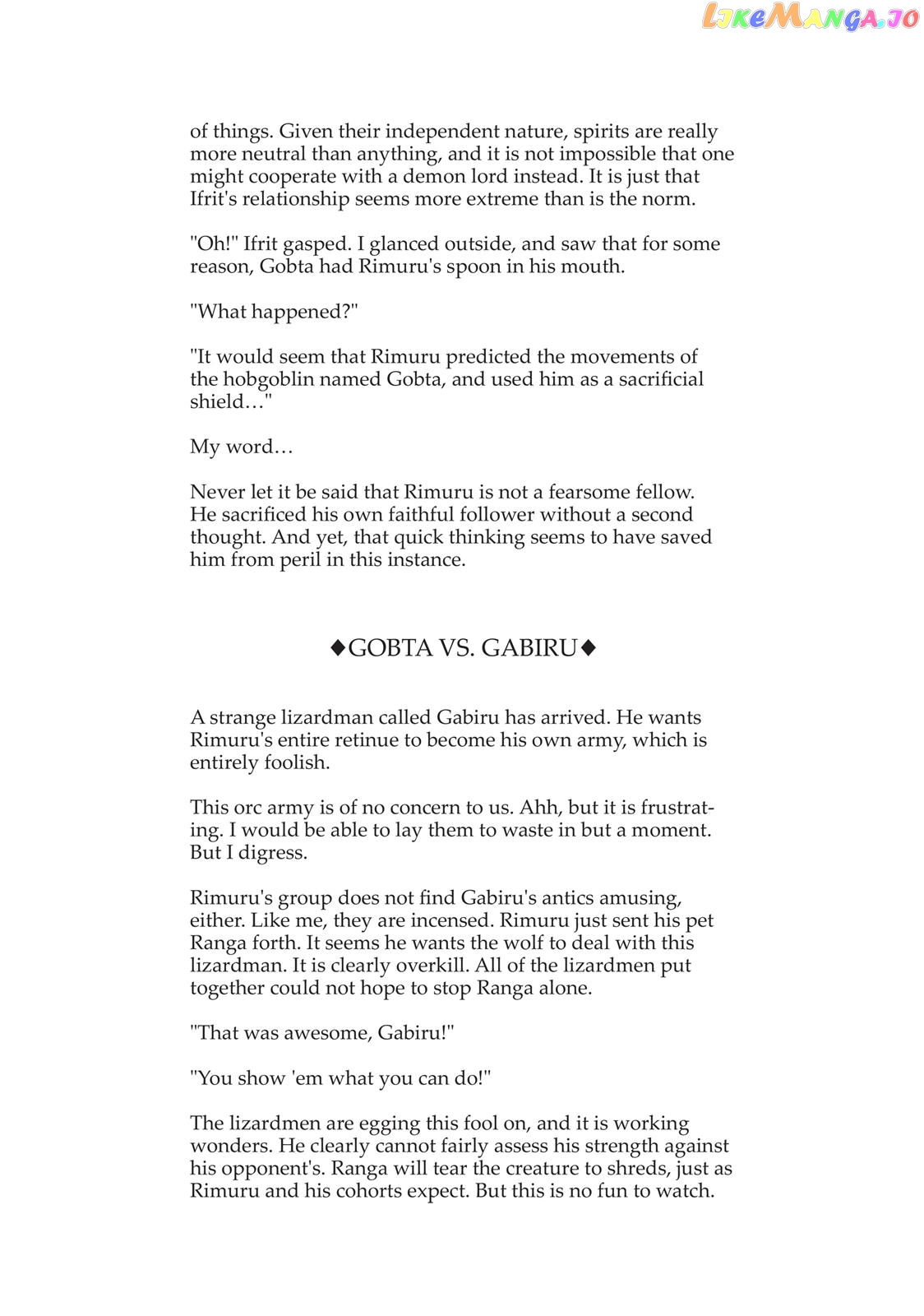 of things. Given their independent nature, spirits are really more neutral than anything, and it is not impossible that one might cooperate with a demon lord instead. It is just that Ifrit's relationship seems more extreme than is the norm.

"Oh!" Ifrit gasped. I glanced outside, and saw that for some reason, Gobta had Rimuru's spoon in his mouth.

"What happened?"

"It would seem that Rimuru predicted the movements of the hobgoblin named Gobta, and used him as a sacrificial shield…"

My word…

Never let it be said that Rimuru is not a fearsome fellow. He sacrificed his own faithful follower without a second thought. And yet, that quick thinking seems to have saved him from peril in this instance.

◆GOBTA VS. GABIRU◆

A strange lizardman called Gabiru has arrived. He wants Rimuru's entire retinue to become his own army, which is entirely foolish.

This orc army is of no concern to us. Ahh, but it is frustrating. I would be able to lay them to waste in but a moment. But I digress.

Rimuru's group does not find Gabiru's antics amusing, either. Like me, they are incensed. Rimuru just sent his pet Ranga forth. It seems he wants the wolf to deal with this lizardman. It is clearly overkill. All of the lizardmen put together could not hope to stop Ranga alone.

"That was awesome, Gabiru!"

"You show 'em what you can do!"

The lizardmen are egging this fool on, and it is working wonders. He clearly cannot fairly assess his strength against his opponent's. Ranga will tear the creature to shreds, just as Rimuru and his cohorts expect. But this is no fun to watch.

LikeManga.io